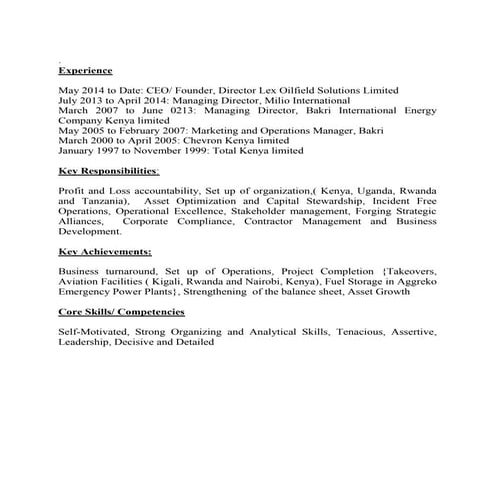 Experience

May 2014 to Date: CEO/ Founder, Director Lex Oilfield Solutions Limited
July 2013 to April 2014: Managing Director, Milio International
March 2007 to June 0213: Managing Director, Bakri International Energy Company Kenya limited
May 2005 to February 2007: Marketing and Operations Manager, Bakri
March 2000 to April 2005: Chevron Kenya limited
January 1997 to November 1999: Total Kenya limited

Key Responsibilities:

Profit and Loss accountability, Set up of organization,( Kenya, Uganda, Rwanda and Tanzania), Asset Optimization and Capital Stewardship, Incident Free Operations, Operational Excellence, Stakeholder management, Forging Strategic Alliances, Corporate Compliance, Contractor Management and Business Development.

Key Achievements:

Business turnaround, Set up of Operations, Project Completion ¦Takeovers, Aviation Facilities ( Kigali, Rwanda and Nairobi, Kenya), Fuel Storage in Aggreko Emergency Power Plants¦, Strengthening of the balance sheet, Asset Growth

Core Skills/ Competencies

Self-Motivated, Strong Organizing and Analytical Skills, Tenacious, Assertive, Leadership, Decisive and Detailed